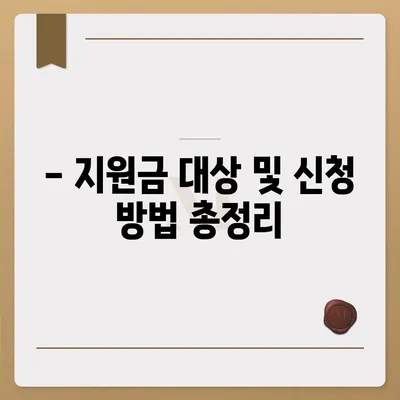 – 지원금 대상 및 신청 방법 총정리